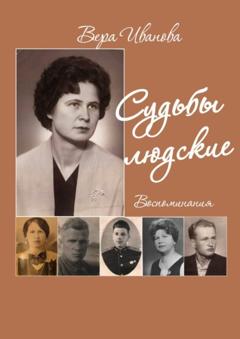 Вера Иванова

Судьбы людские

Воспоминания